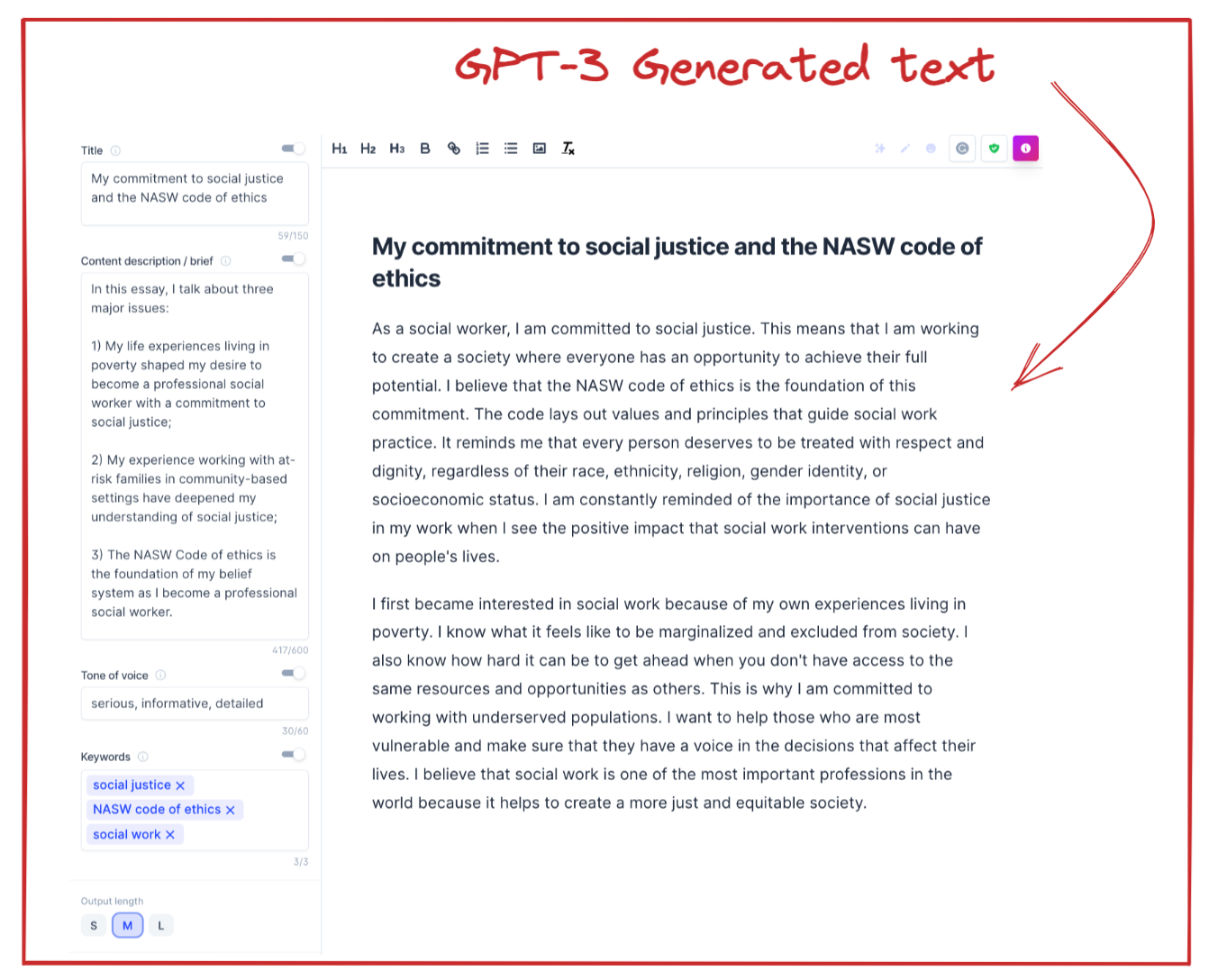 GPT-3 Generated text

Title

My commitment to social justice and the NASW code of ethics

59/150

Content description / brief

In this essay, I talk about three major issues:

1) My life experiences living in poverty shaped my desire to become a professional social worker with a commitment to social justice;

2) My experience working with at-risk families in community-based settings have deepened my understanding of social justice;

3) The NASW Code of ethics is the foundation of my belief system as I become a professional social worker.

417/600

Tone of voice

serious, informative, detailed

30/60

Keywords

social justice ×
NASW code of ethics ×
social work ×

3/3

Output length

S M L

H1 H2 H3 B

My commitment to social justice and the NASW code of ethics

As a social worker, I am committed to social justice. This means that I am working to create a society where everyone has an opportunity to achieve their full potential. I believe that the NASW code of ethics is the foundation of this commitment. The code lays out values and principles that guide social work practice. It reminds me that every person deserves to be treated with respect and dignity, regardless of their race, ethnicity, religion, gender identity, or socioeconomic status. I am constantly reminded of the importance of social justice in my work when I see the positive impact that social work interventions can have on people's lives.

I first became interested in social work because of my own experiences living in poverty. I know what it feels like to be marginalized and excluded from society. I also know how hard it can be to get ahead when you don't have access to the same resources and opportunities as others. This is why I am committed to working with underserved populations. I want to help those who are most vulnerable and make sure that they have a voice in the decisions that affect their lives. I believe that social work is one of the most important professions in the world because it helps to create a more just and equitable society.